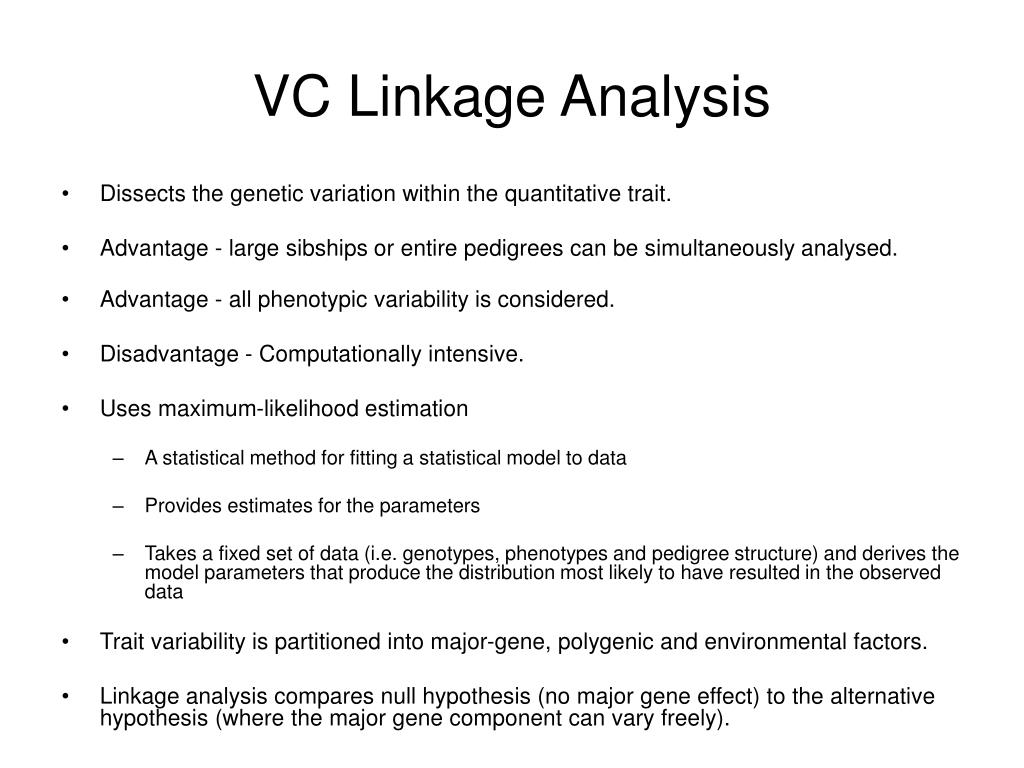 VC Linkage Analysis

• Dissects the genetic variation within the quantitative trait.

• Advantage - large sibships or entire pedigrees can be simultaneously analysed.

• Advantage - all phenotypic variability is considered.

• Disadvantage - Computationally intensive.

• Uses maximum-likelihood estimation

– A statistical method for fitting a statistical model to data

– Provides estimates for the parameters

– Takes a fixed set of data (i.e. genotypes, phenotypes and pedigree structure) and derives the model parameters that produce the distribution most likely to have resulted in the observed data

• Trait variability is partitioned into major-gene, polygenic and environmental factors.

• Linkage analysis compares null hypothesis (no major gene effect) to the alternative hypothesis (where the major gene component can vary freely).